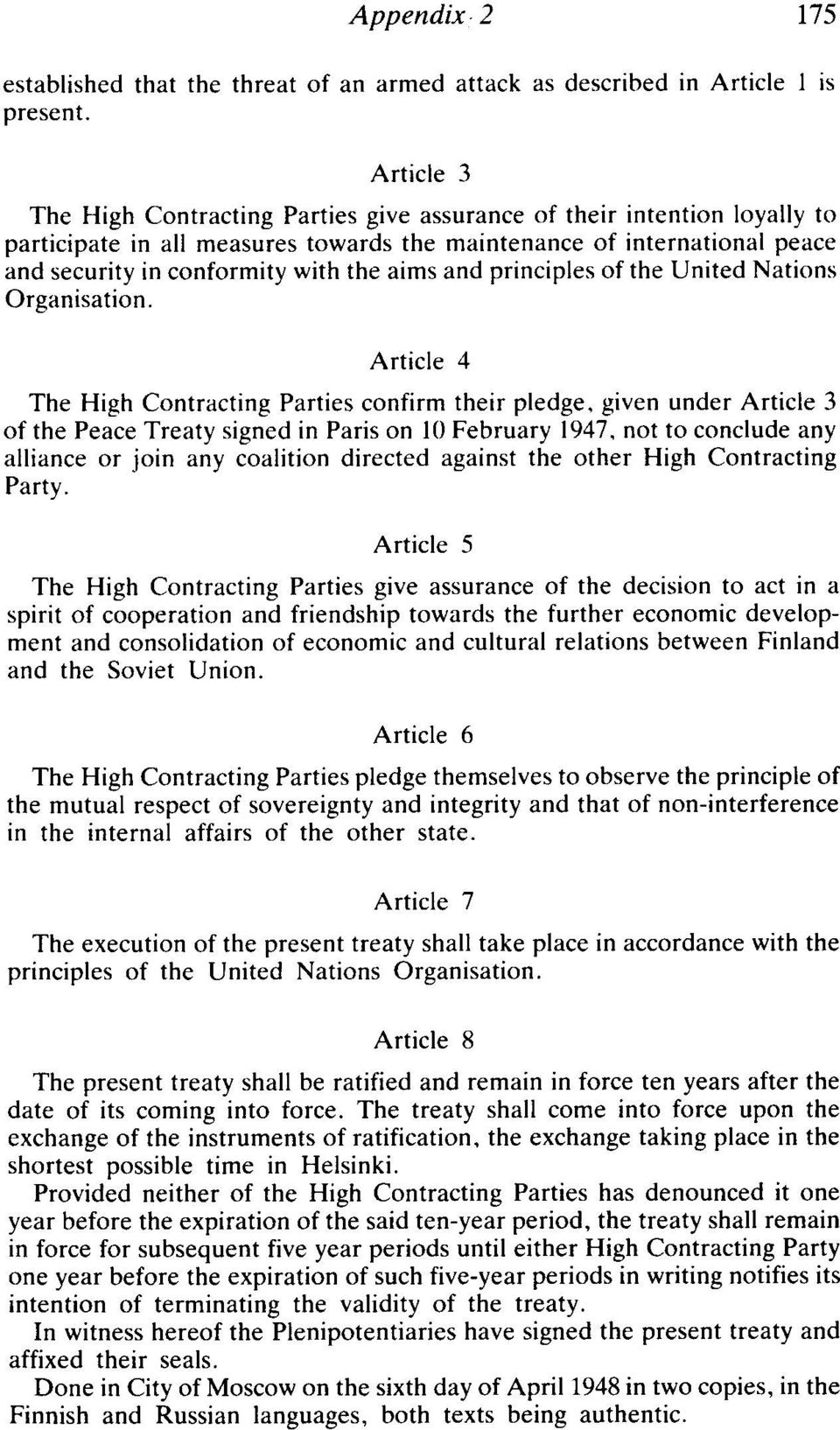 Appendix 2 175

established that the threat of an armed attack as described in Article 1 is present.

Article 3

The High Contracting Parties give assurance of their intention loyally to participate in all measures towards the maintenance of international peace and security in conformity with the aims and principles of the United Nations Organisation.

Article 4

The High Contracting Parties confirm their pledge, given under Article 3 of the Peace Treaty signed in Paris on 10 February 1947, not to conclude any alliance or join any coalition directed against the other High Contracting Party.

Article 5

The High Contracting Parties give assurance of the decision to act in a spirit of cooperation and friendship towards the further economic development and consolidation of economic and cultural relations between Finland and the Soviet Union.

Article 6

The High Contracting Parties pledge themselves to observe the principle of the mutual respect of sovereignty and integrity and that of non-interference in the internal affairs of the other state.

Article 7

The execution of the present treaty shall take place in accordance with the principles of the United Nations Organisation.

Article 8

The present treaty shall be ratified and remain in force ten years after the date of its coming into force. The treaty shall come into force upon the exchange of the instruments of ratification, the exchange taking place in the shortest possible time in Helsinki.

Provided neither of the High Contracting Parties has denounced it one year before the expiration of the said ten-year period, the treaty shall remain in force for subsequent five year periods until either High Contracting Party one year before the expiration of such five-year periods in writing notifies its intention of terminating the validity of the treaty.

In witness hereof the Plenipotentiaries have signed the present treaty and affixed their seals.

Done in City of Moscow on the sixth day of April 1948 in two copies, in the Finnish and Russian languages, both texts being authentic.